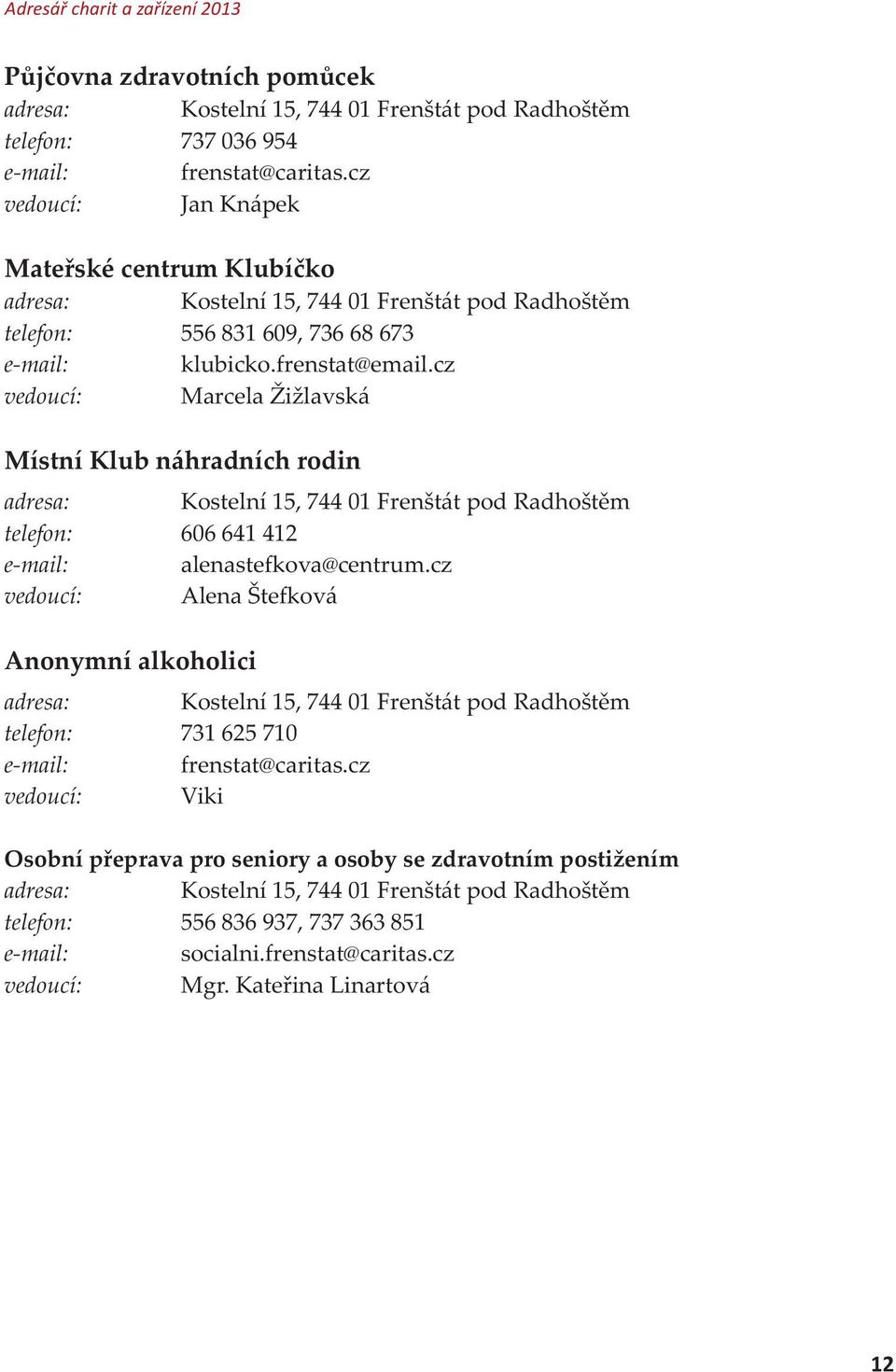 Adresář charit a zařízení 2013

Půjčovna zdravotních pomůcek
adresa: Kostelní 15, 744 01 Frenštát pod Radhoštěm
telefon: 737 036 954
e-mail: frenstat@caritas.cz
vedoucí: Jan Knápek

Mateřské centrum Klubíčko
adresa: Kostelní 15, 744 01 Frenštát pod Radhoštěm
telefon: 556 831 609, 736 68 673
e-mail: klubicko.frenstat@email.cz
vedoucí: Marcela Žižlavská

Místní Klub náhradních rodin
adresa: Kostelní 15, 744 01 Frenštát pod Radhoštěm
telefon: 606 641 412
e-mail: alenastefkova@centrum.cz
vedoucí: Alena Štefková

Anonymní alkoholici
adresa: Kostelní 15, 744 01 Frenštát pod Radhoštěm
telefon: 731 625 710
e-mail: frenstat@caritas.cz
vedoucí: Viki

Osobní přeprava pro seniory a osoby se zdravotním postižením
adresa: Kostelní 15, 744 01 Frenštát pod Radhoštěm
telefon: 556 836 937, 737 363 851
e-mail: socialni.frenstat@caritas.cz
vedoucí: Mgr. Kateřina Linartová

12